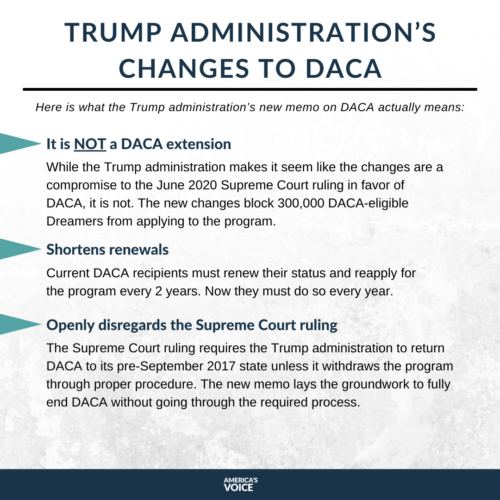 TRUMP ADMINISTRATION'S CHANGES TO DACA

Here is what the Trump administration's new memo on DACA actually means:

It is NOT a DACA extension

While the Trump administration makes it seem like the changes are a compromise to the June 2020 Supreme Court ruling in favor of DACA, it is not. The new changes block 300,000 DACA-eligible Dreamers from applying to the program.

Shortens renewals

Current DACA recipients must renew their status and reapply for the program every 2 years. Now they must do so every year.

Openly disregards the Supreme Court ruling

The Supreme Court ruling requires the Trump administration to return DACA to its pre-September 2017 state unless it withdraws the program through proper procedure. The new memo lays the groundwork to fully end DACA without going through the required process.

AMERICA'S VOICE